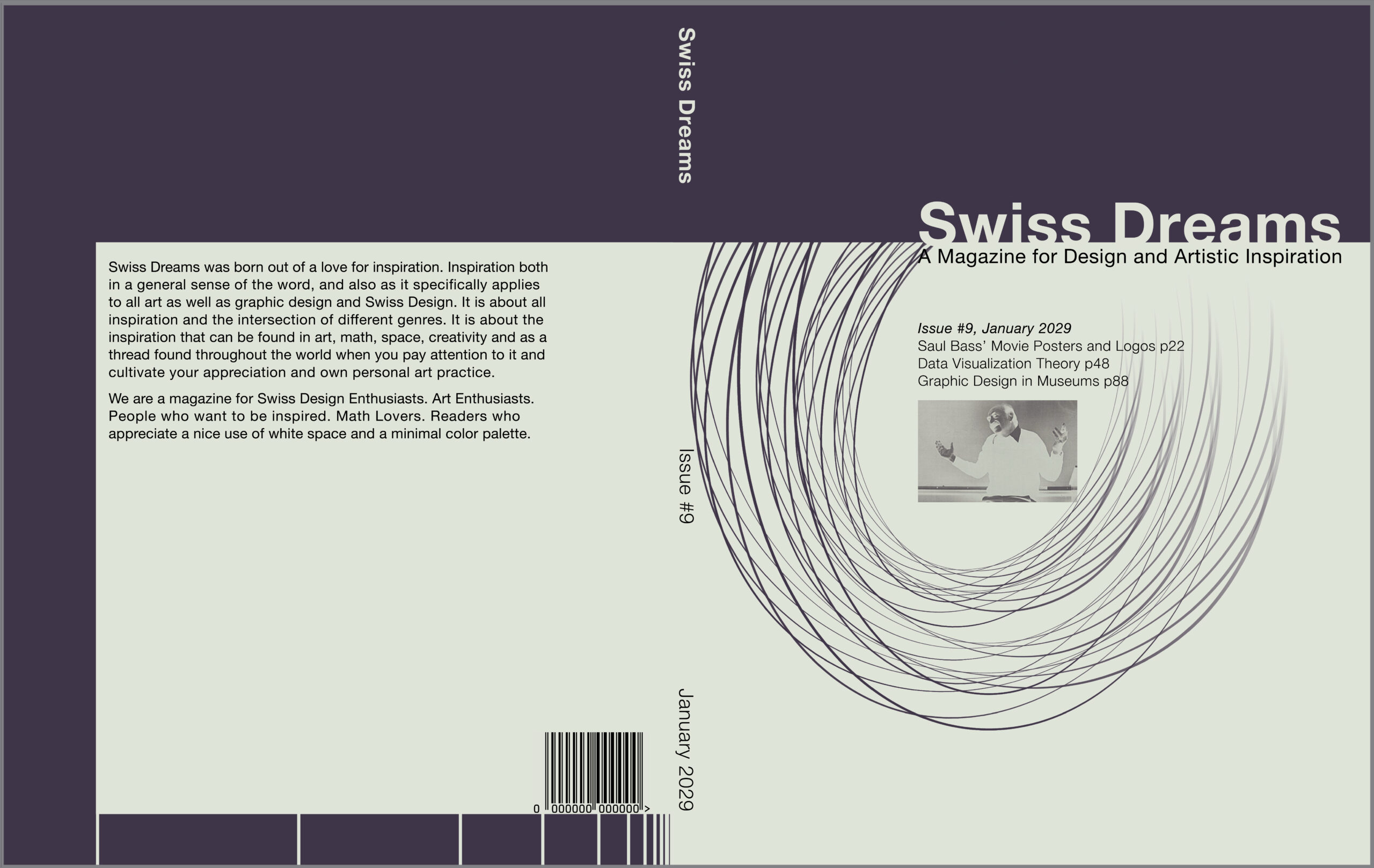 Swiss Dreams was born out of a love for inspiration. Inspiration both in a general sense of the word, and also as it specifically applies to all art as well as graphic design and Swiss Design. It is about all inspiration and the intersection of different genres. It is about the inspiration that can be found in art, math, space, creativity and as a thread found throughout the world when you pay attention to it and cultivate your appreciation and own personal art practice.

We are a magazine for Swiss Design Enthusiasts. Art Enthusiasts. People who want to be inspired. Math Lovers. Readers who appreciate a nice use of white space and a minimal color palette.

0 000000 000000 >

Swiss Dreams

Issue #9

January 2029

Swiss Dreams
A Magazine for Design and Artistic Inspiration

Issue #9, January 2029
Saul Bass' Movie Posters and Logos p22
Data Visualization Theory p48
Graphic Design in Museums p88